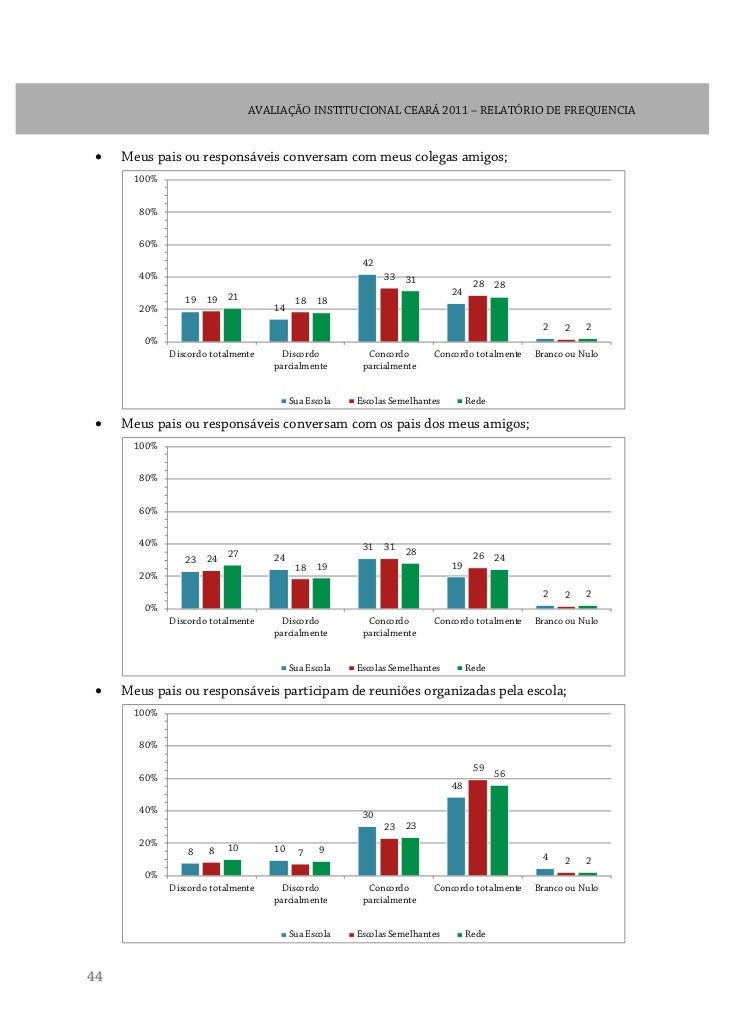 AVALIAÇÃO INSTITUCIONAL CEARÁ 2011 – RELATÓRIO DE FREQUENCIA

• Meus pais ou responsáveis conversam com meus colegas amigos;

100%
80%
60%
40%
20%
0%

19 19 21
14 18 18
42 33 31
24 28 28
2 2 2

Discordo totalmente
Discordo parcialmente
Concordo parcialmente
Concordo totalmente
Branco ou Nulo

Sua Escola
Escolas Semelhantes
Rede

• Meus pais ou responsáveis conversam com os pais dos meus amigos;

100%
80%
60%
40%
20%
0%

23 24 27
24 18 19
31 31 28
19 26 24
2 2 2

Discordo totalmente
Discordo parcialmente
Concordo parcialmente
Concordo totalmente
Branco ou Nulo

Sua Escola
Escolas Semelhantes
Rede

• Meus pais ou responsáveis participam de reuniões organizadas pela escola;

100%
80%
60%
40%
20%
0%

8 8 10
10 7 9
30 23 23
48 59 56
4 2 2

Discordo totalmente
Discordo parcialmente
Concordo parcialmente
Concordo totalmente
Branco ou Nulo

Sua Escola
Escolas Semelhantes
Rede

44